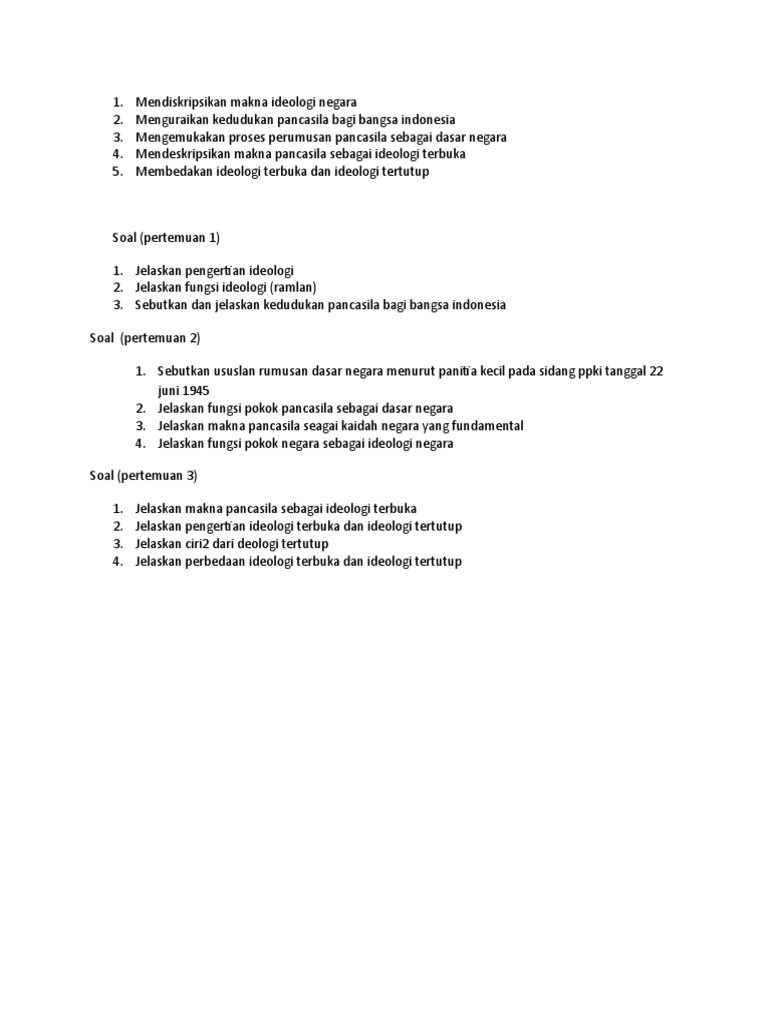 1. Mendiskripsikan makna ideologi negara
2. Menguraikan kedudukan pancasila bagi bangsa indonesia
3. Mengemukakan proses perumusan pancasila sebagai dasar negara
4. Mendeskripsikan makna pancasila sebagai ideologi terbuka
5. Membedakan ideologi terbuka dan ideologi tertutup

Soal (pertemuan 1)

1. Jelaskan pengertian ideologi
2. Jelaskan fungsi ideologi (ramlan)
3. Sebutkan dan jelaskan kedudukan pancasila bagi bangsa indonesia

Soal (pertemuan 2)

1. Sebutkan ususlan rumusan dasar negara menurut panitia kecil pada sidang ppki tanggal 22 juni 1945
2. Jelaskan fungsi pokok pancasila sebagai dasar negara
3. Jelaskan makna pancasila seagai kaidah negara yang fundamental
4. Jelaskan fungsi pokok negara sebagai ideologi negara

Soal (pertemuan 3)

1. Jelaskan makna pancasila sebagai ideologi terbuka
2. Jelaskan pengertian ideologi terbuka dan ideologi tertutup
3. Jelaskan ciri2 dari deologi tertutup
4. Jelaskan perbedaan ideologi terbuka dan ideologi tertutup